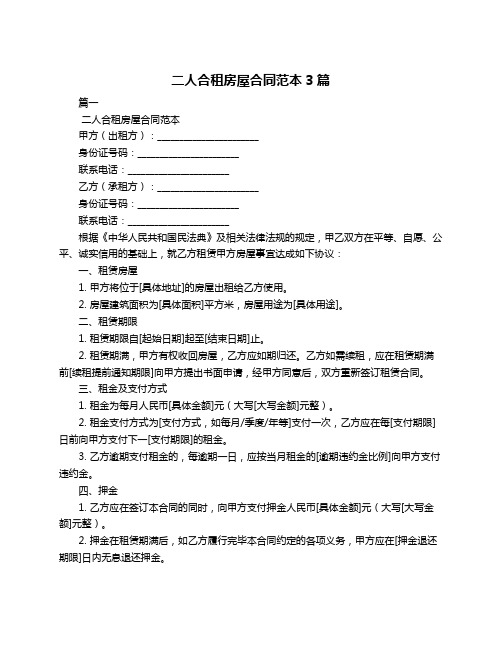 二人合租房屋合同范本 3 篇

篇一

二人合租房屋合同范本

甲方（出租方）：____________________

身份证号码：____________________

联系电话：____________________

乙方（承租方）：____________________

身份证号码：____________________

联系电话：____________________

根据《中华人民共和国民法典》及相关法律法规的规定，甲乙双方在平等、自愿、公平、诚实信用的基础上，就乙方租赁甲方房屋事宜达成如下协议：

一、租赁房屋

1. 甲方将位于[具体地址]的房屋出租给乙方使用。

2. 房屋建筑面积为[具体面积]平方米，房屋用途为[具体用途]。

二、租赁期限

1. 租赁期限自[起始日期]起至[结束日期]止。

2. 租赁期满，甲方有权收回房屋，乙方应如期归还。乙方如需续租，应在租赁期满前[续租提前通知期限]向甲方提出书面申请，经甲方同意后，双方重新签订租赁合同。

三、租金及支付方式

1. 租金为每月人民币[具体金额]元（大写[大写金额]元整）。

2. 租金支付方式为[支付方式，如每月/季度/年等]支付一次，乙方应在每[支付期限]日前向甲方支付下一[支付期限]的租金。

3. 乙方逾期支付租金的，每逾期一日，应按当月租金的[逾期违约金比例]向甲方支付违约金。

四、押金

1. 乙方应在签订本合同的同时，向甲方支付押金人民币[具体金额]元（大写[大写金额]元整）。

2. 押金在租赁期满后，如乙方履行完毕本合同约定的各项义务，甲方应在[押金退还期限]日内无息退还押金。